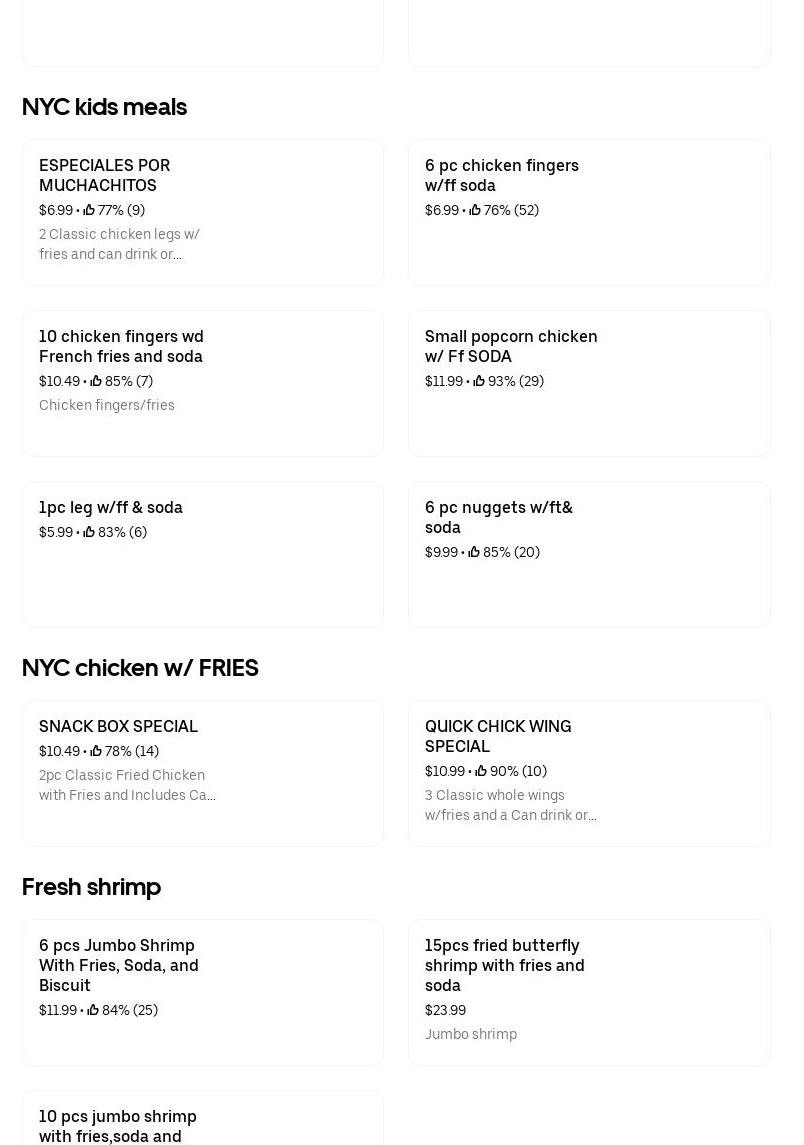 NYC kids meals

ESPECIALES POR MUCHACHITOS
$6.99 • 77% (9)
2 Classic chicken legs w/ fries and can drink or...

6 pc chicken fingers w/ff soda
$6.99 • 76% (52)

10 chicken fingers wd French fries and soda
$10.49 • 85% (7)
Chicken fingers/fries

Small popcorn chicken w/ Ff SODA
$11.99 • 93% (29)

1pc leg w/ff & soda
$5.99 • 83% (6)

6 pc nuggets w/ft& soda
$9.99 • 85% (20)

NYC chicken w/ FRIES

SNACK BOX SPECIAL
$10.49 • 78% (14)
2pc Classic Fried Chicken with Fries and Includes Ca...

QUICK CHICK WING SPECIAL
$10.99 • 90% (10)
3 Classic whole wings w/fries and a Can drink or...

Fresh shrimp

6 pcs Jumbo Shrimp With Fries, Soda, and Biscuit
$11.99 • 84% (25)

15pcs fried butterfly shrimp with fries and soda
$23.99
Jumbo shrimp

10 pcs jumbo shrimp with fries,soda and